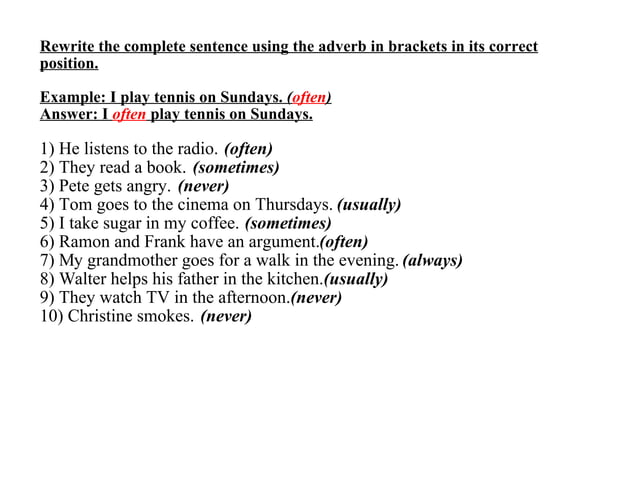 Rewrite the complete sentence using the adverb in brackets in its correct position.

Example: I play tennis on Sundays. (often)
Answer: I often play tennis on Sundays.

1) He listens to the radio. (often)
2) They read a book. (sometimes)
3) Pete gets angry. (never)
4) Tom goes to the cinema on Thursdays. (usually)
5) I take sugar in my coffee. (sometimes)
6) Ramon and Frank have an argument.(often)
7) My grandmother goes for a walk in the evening. (always)
8) Walter helps his father in the kitchen.(usually)
9) They watch TV in the afternoon.(never)
10) Christine smokes. (never)